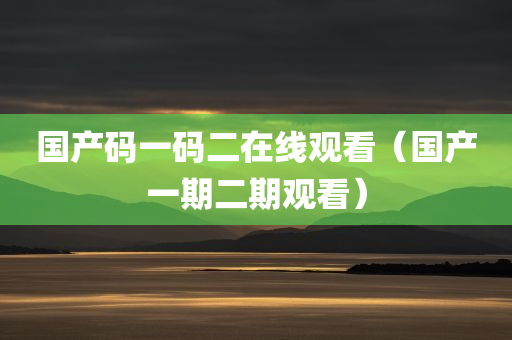 国产码一码二在线观看（国产一期二期观看）